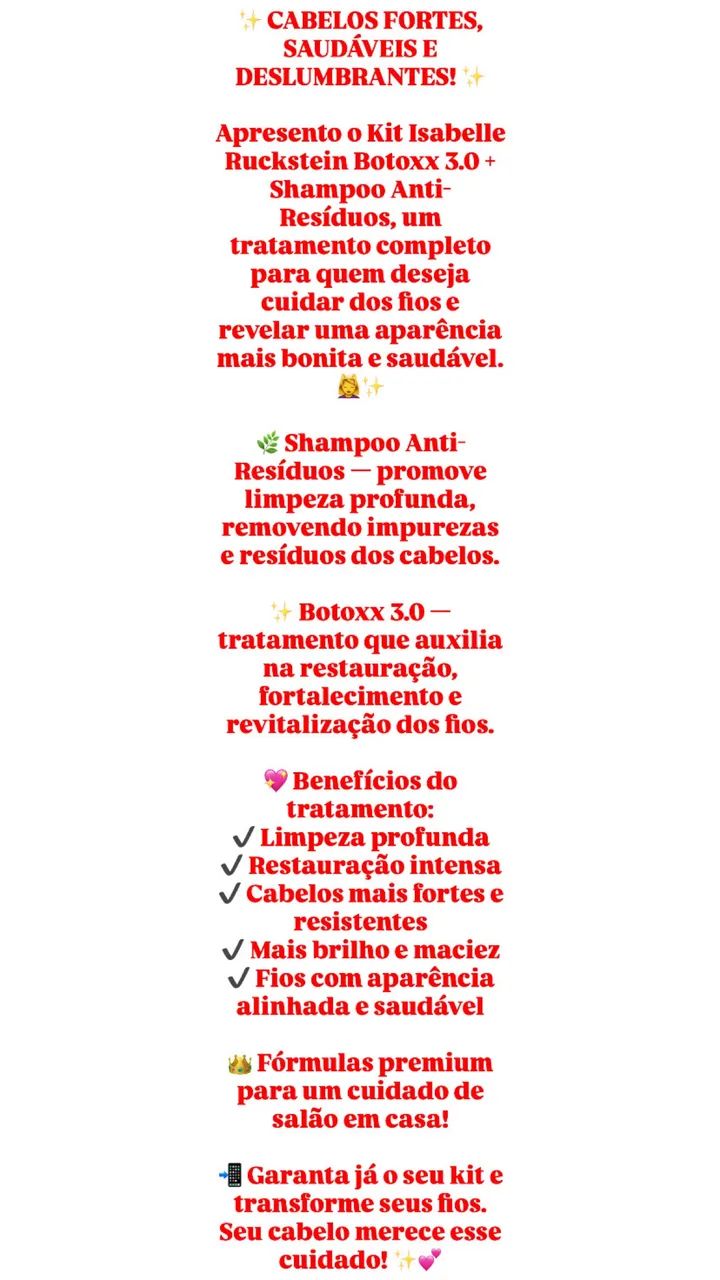 ✨ CABELOS FORTES, SAUDÁVEIS E DESLUMBRANTES! ✨

Apresento o Kit Isabelle Ruckstein Botoxx 3.0 + Shampoo Anti-Resíduos, um tratamento completo para quem deseja cuidar dos fios e revelar uma aparência mais bonita e saudável. 💆‍♀️✨

🌿 Shampoo Anti-Resíduos — promove limpeza profunda, removendo impurezas e resíduos dos cabelos.

✨ Botoxx 3.0 — tratamento que auxilia na restauração, fortalecimento e revitalização dos fios.

💖 Benefícios do tratamento:
✔️ Limpeza profunda
✔️ Restauração intensa
✔️ Cabelos mais fortes e resistentes
✔️ Mais brilho e maciez
✔️ Fios com aparência alinhada e saudável

👑 Fórmulas premium para um cuidado de salão em casa!

📲 Garanta já o seu kit e transforme seus fios. Seu cabelo merece esse cuidado! ✨💕